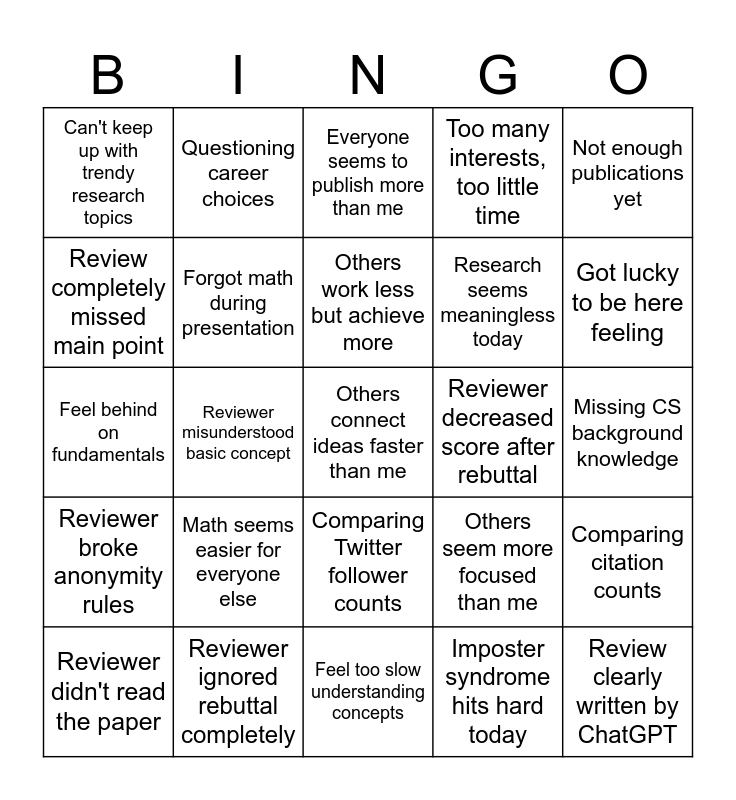 | B | I | N | G | O |
|---|---|---|---|---|
| Can't keep up with trendy research topics | Questioning career choices | Everyone seems to publish more than me | Too many interests, too little time | Not enough publications yet |
| Review completely missed main point | Forgot math during presentation | Others work less but achieve more | Research seems meaningless today | Got lucky to be here feeling |
| Feel behind on fundamentals | Reviewer misunderstood basic concept | Others connect ideas faster than me | Reviewer decreased score after rebuttal | Missing CS background knowledge |
| Reviewer broke anonymity rules | Math seems easier for everyone else | Comparing Twitter follower counts | Others seem more focused than me | Comparing citation counts |
| Reviewer didn't read the paper | Reviewer ignored rebuttal completely | Feel too slow understanding concepts | Imposter syndrome hits hard today | Review clearly written by ChatGPT |